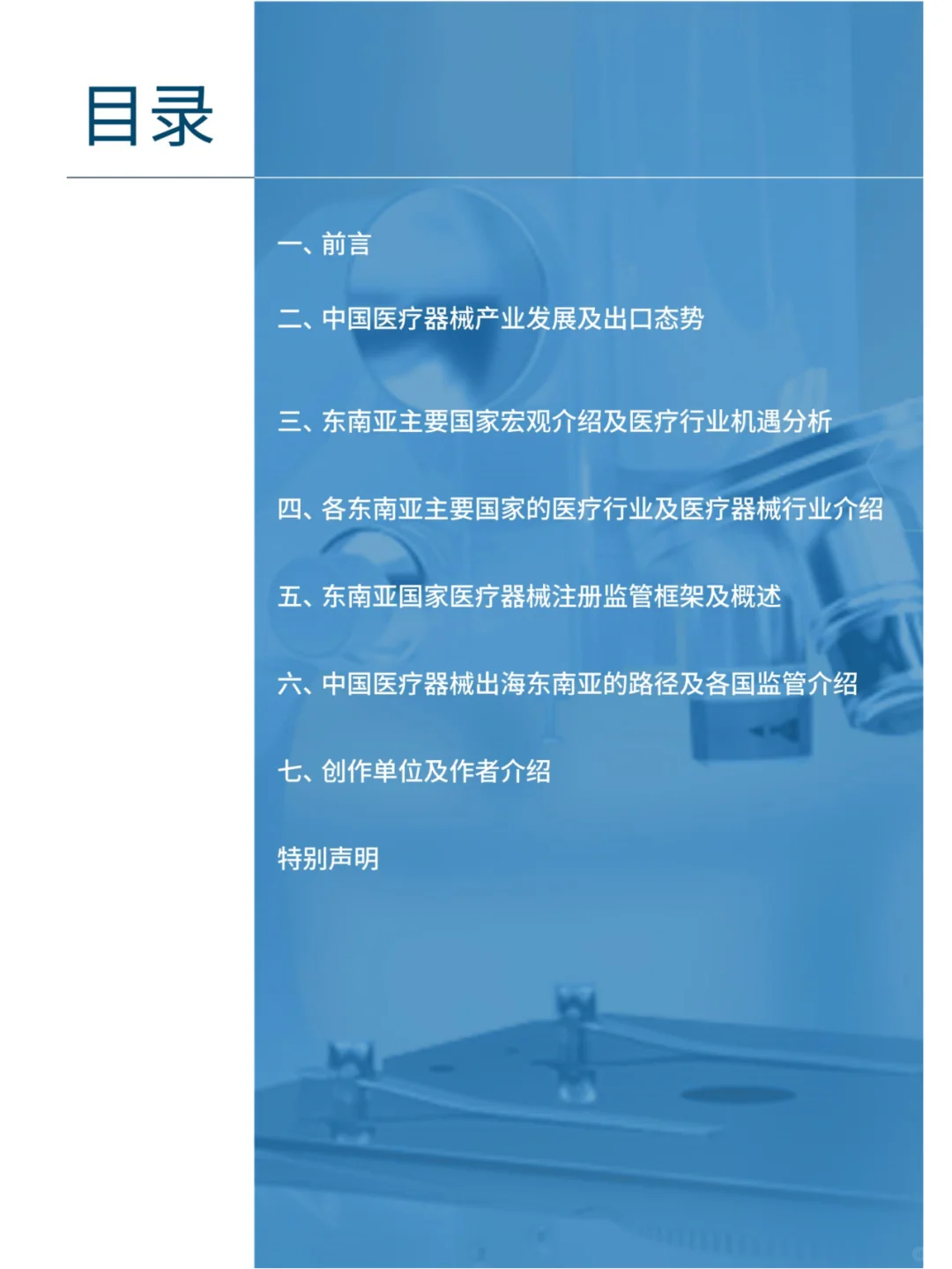 目录

一、前言

二、中国医疗器械产业发展及出口态势

三、东南亚主要国家宏观介绍及医疗行业机遇分析

四、各东南亚主要国家的医疗行业及医疗器械行业介绍

五、东南亚国家医疗器械注册监管框架及概述

六、中国医疗器械出海东南亚的路径及各国监管介绍

七、创作单位及作者介绍

特别声明